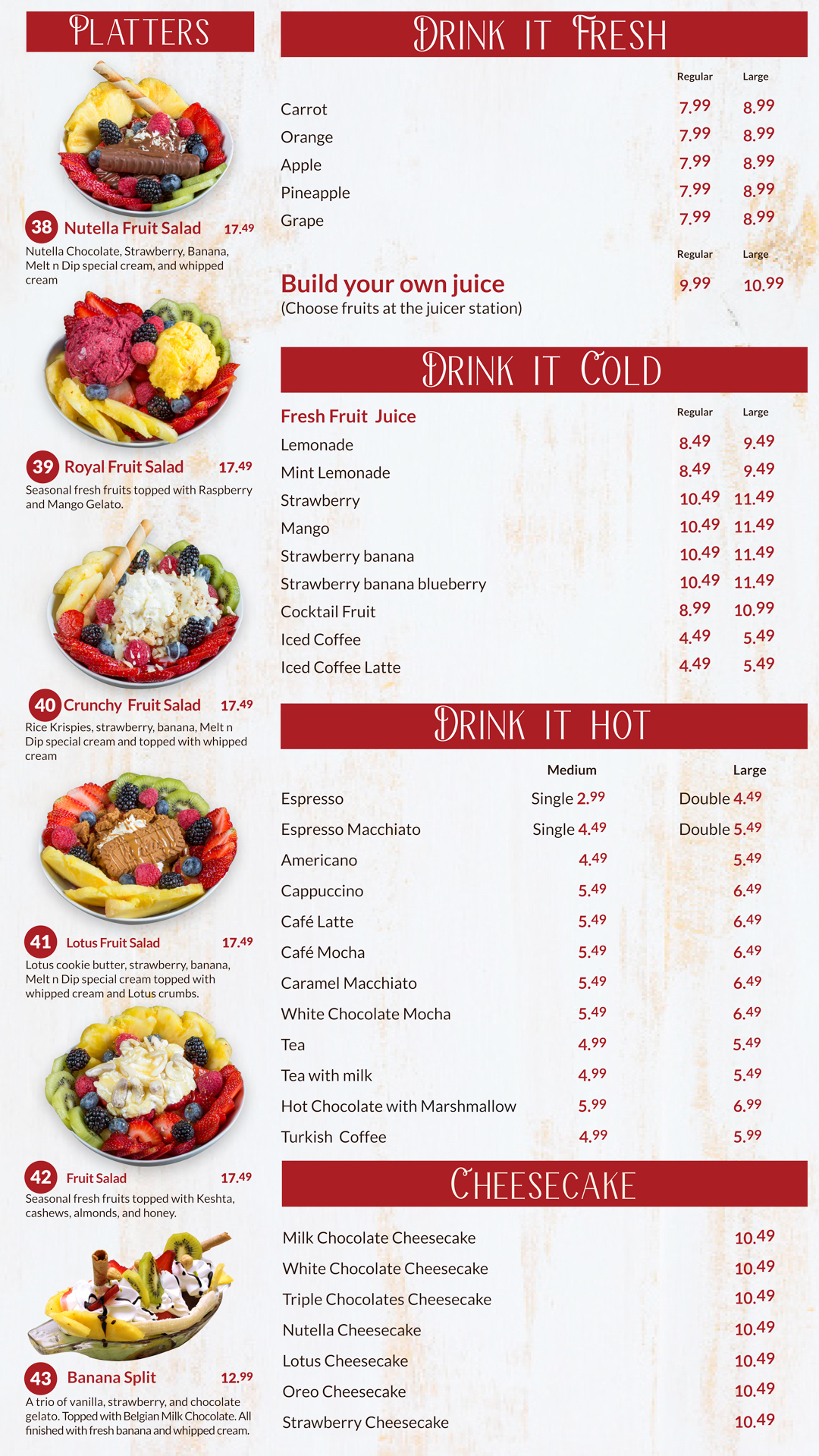 PLATTERS

38 Nutella Fruit Salad 17.49
Nutella Chocolate, Strawberry, Banana, Melt n Dip special cream, and whipped cream

39 Royal Fruit Salad 17.49
Seasonal fresh fruits topped with Raspberry and Mango Gelato.

40 Crunchy Fruit Salad 17.49
Rice Krispies, strawberry, banana, Melt n Dip special cream and topped with whipped cream

41 Lotus Fruit Salad 17.49
Lotus cookie butter, strawberry, banana, Melt n Dip special cream topped with whipped cream and Lotus crumbs.

42 Fruit Salad 17.49
Seasonal fresh fruits topped with Keshta, cashews, almonds, and honey.

43 Banana Split 12.99
A trio of vanilla, strawberry, and chocolate gelato. Topped with Belgian Milk Chocolate. All finished with fresh banana and whipped cream.

DRINK IT FRESH

| | Regular | Large |
|---|---|---|
| Carrot | 7.99 | 8.99 |
| Orange | 7.99 | 8.99 |
| Apple | 7.99 | 8.99 |
| Pineapple | 7.99 | 8.99 |
| Grape | 7.99 | 8.99 |

| | Regular | Large |
|---|---|---|
| Build your own juice (Choose fruits at the juicer station) | 9.99 | 10.99 |

DRINK IT COLD

| Fresh Fruit Juice | Regular | Large |
|---|---|---|
| Lemonade | 8.49 | 9.49 |
| Mint Lemonade | 8.49 | 9.49 |
| Strawberry | 10.49 | 11.49 |
| Mango | 10.49 | 11.49 |
| Strawberry banana | 10.49 | 11.49 |
| Strawberry banana blueberry | 10.49 | 11.49 |
| Cocktail Fruit | 8.99 | 10.99 |
| Iced Coffee | 4.49 | 5.49 |
| Iced Coffee Latte | 4.49 | 5.49 |

DRINK IT HOT

| | Medium | Large |
|---|---|---|
| Espresso | Single 2.99 | Double 4.49 |
| Espresso Macchiato | Single 4.49 | Double 5.49 |
| Americano | 4.49 | 5.49 |
| Cappuccino | 5.49 | 6.49 |
| Café Latte | 5.49 | 6.49 |
| Café Mocha | 5.49 | 6.49 |
| Caramel Macchiato | 5.49 | 6.49 |
| White Chocolate Mocha | 5.49 | 6.49 |
| Tea | 4.99 | 5.49 |
| Tea with milk | 4.99 | 5.49 |
| Hot Chocolate with Marshmallow | 5.99 | 6.99 |
| Turkish Coffee | 4.99 | 5.99 |

CHEESECAKE

| | |
|---|---|
| Milk Chocolate Cheesecake | 10.49 |
| White Chocolate Cheesecake | 10.49 |
| Triple Chocolates Cheesecake | 10.49 |
| Nutella Cheesecake | 10.49 |
| Lotus Cheesecake | 10.49 |
| Oreo Cheesecake | 10.49 |
| Strawberry Cheesecake | 10.49 |